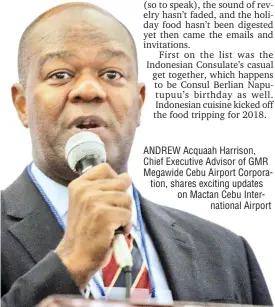 (so to speak), the sound of revelry hasn't faded, and the holiday food hasn't been digested yet then came the emails and invitations.

First on the list was the Indonesian Consulate's casual get together, which happens to be Consul Berlian Naputupuu's birthday as well. Indonesian cuisine kicked off the food tripping for 2018.

ANDREW Acquaah Harrison, Chief Executive Advisor of GMR Megawide Cebu Airport Corporation, shares exciting updates on Mactan Cebu International Airport